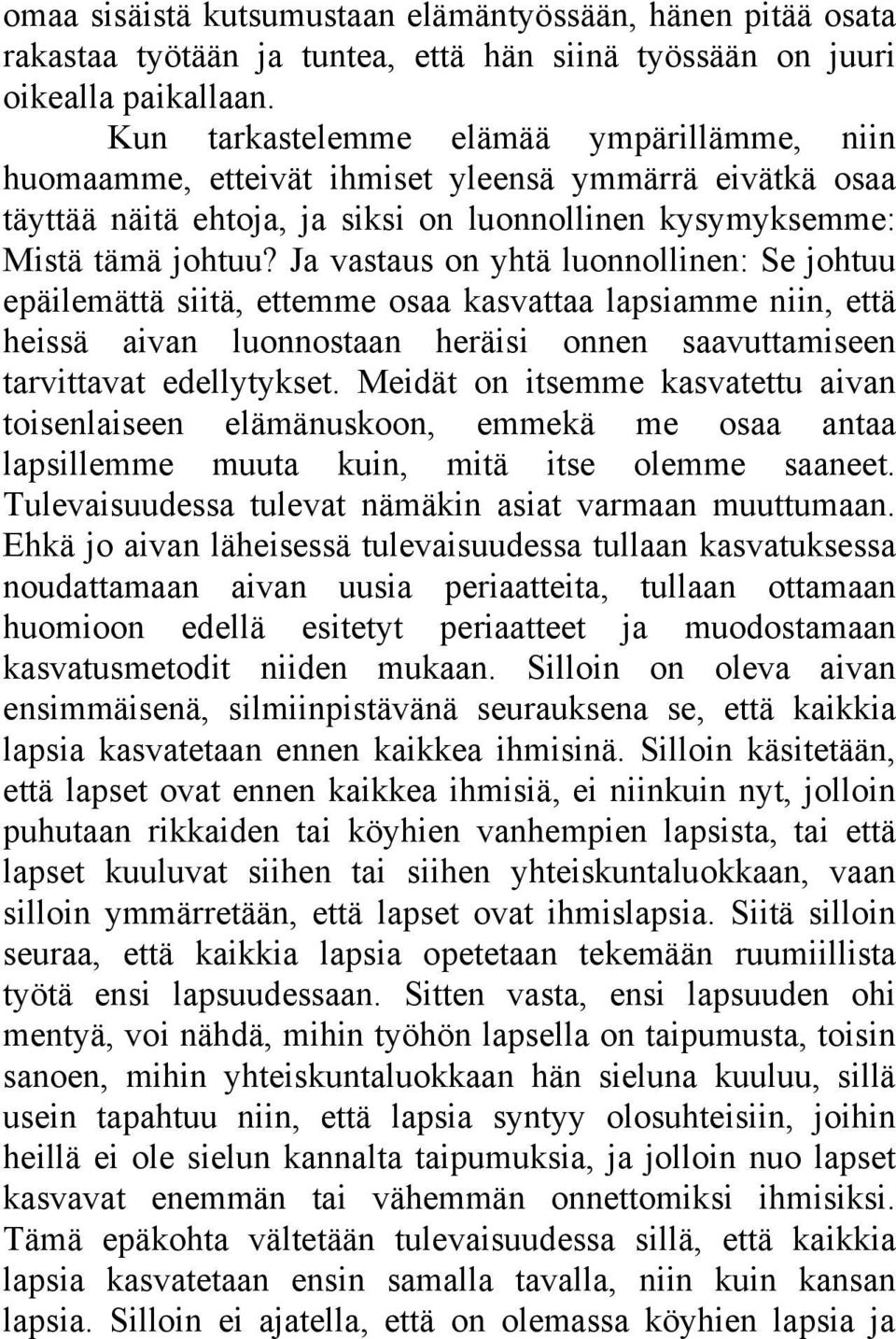 omaa sisäistä kutsumustaan elämäntyössään, hänen pitää osata rakastaa työtään ja tuntea, että hän siinä työssään on juuri oikealla paikallaan.

Kun tarkastelemme elämää ympärillämme, niin huomaamme, etteivät ihmiset yleensä ymmärrä eivätkä osaa täyttää näitä ehtoja, ja siksi on luonnollinen kysymyksemme: Mistä tämä johtuu? Ja vastaus on yhtä luonnollinen: Se johtuu epäilemättä siitä, ettemme osaa kasvattaa lapsiamme niin, että heissä aivan luonnostaan heräisi onnen saavuttamiseen tarvittavat edellytykset. Meidät on itsemme kasvatettu aivan toisenlaiseen elämänuskoon, emmekä me osaa antaa lapsillemme muuta kuin, mitä itse olemme saaneet. Tulevaisuudessa tulevat nämäkin asiat varmaan muuttumaan. Ehkä jo aivan läheisessä tulevaisuudessa tullaan kasvatuksessa noudattamaan aivan uusia periaatteita, tullaan ottamaan huomioon edellä esitetyt periaatteet ja muodostamaan kasvatusmetodit niiden mukaan. Silloin on oleva aivan ensimmäisenä, silmiinpistävänä seurauksena se, että kaikkia lapsia kasvatetaan ennen kaikkea ihmisinä. Silloin käsitetään, että lapset ovat ennen kaikkea ihmisiä, ei niinkuin nyt, jolloin puhutaan rikkaiden tai köyhien vanhempien lapsista, tai että lapset kuuluvat siihen tai siihen yhteiskuntaluokkaan, vaan silloin ymmärretään, että lapset ovat ihmislapsia. Siitä silloin seuraa, että kaikkia lapsia opetetaan tekemään ruumiillista työtä ensi lapsuudessaan. Sitten vasta, ensi lapsuuden ohi mentyä, voi nähdä, mihin työhön lapsella on taipumusta, toisin sanoen, mihin yhteiskuntaluokkaan hän sieluna kuuluu, sillä usein tapahtuu niin, että lapsia syntyy olosuhteisiin, joihin heillä ei ole sielun kannalta taipumuksia, ja jolloin nuo lapset kasvavat enemmän tai vähemmän onnettomiksi ihmisiksi. Tämä epäkohta vältetään tulevaisuudessa sillä, että kaikkia lapsia kasvatetaan ensin samalla tavalla, niin kuin kansan lapsia. Silloin ei ajatella, että on olemassa köyhien lapsia ja